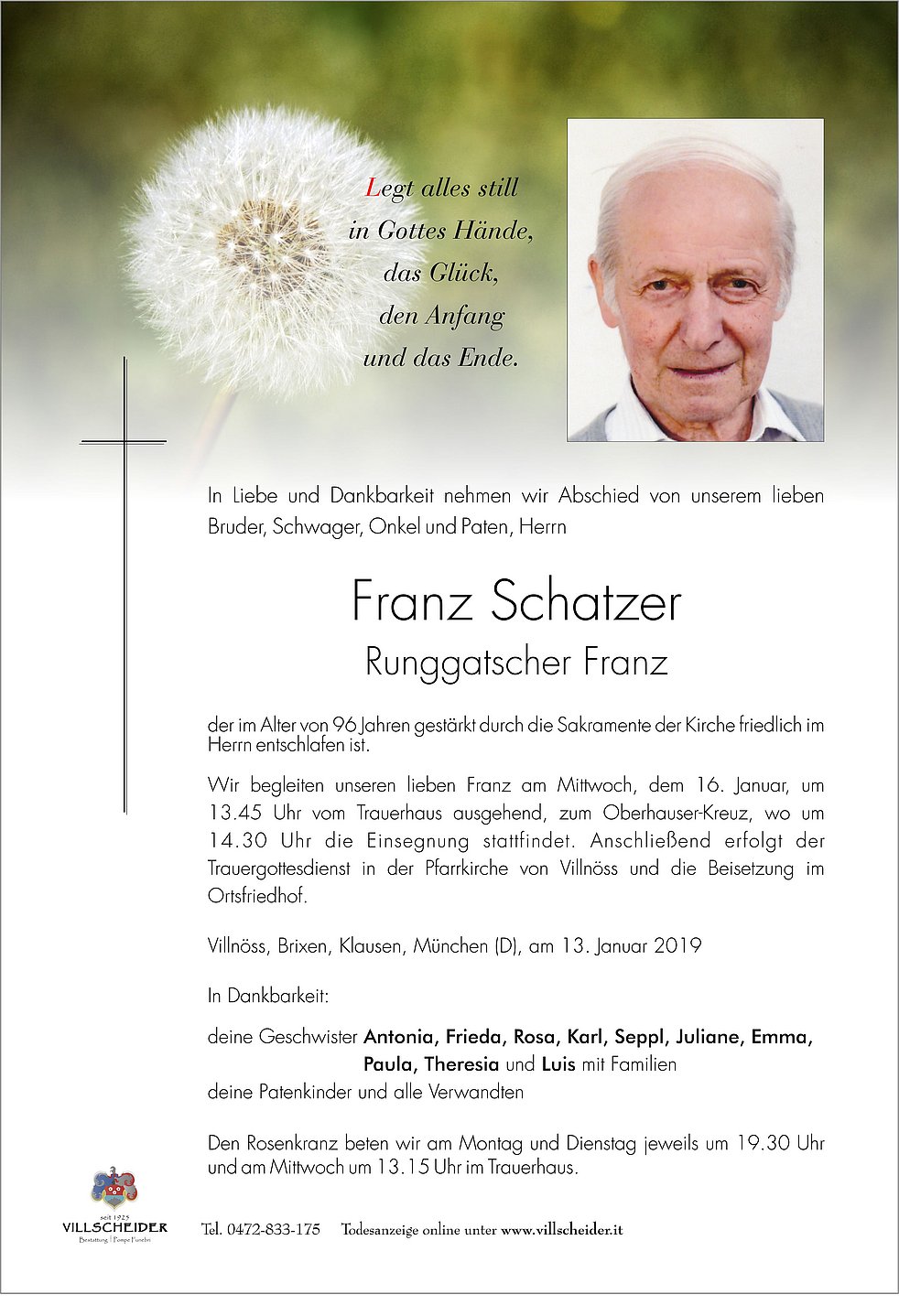 Legt alles still
in Gottes Hände,
das Glück,
den Anfang
und das Ende.

In Liebe und Dankbarkeit nehmen wir Abschied von unserem lieben Bruder, Schwager, Onkel und Paten, Herrn

Franz Schatzer
Runggatscher Franz

der im Alter von 96 Jahren gestärkt durch die Sakramente der Kirche friedlich im Herrn entschlafen ist.

Wir begleiten unseren lieben Franz am Mittwoch, dem 16. Januar, um 13.45 Uhr vom Trauerhaus ausgehend, zum Oberhauser-Kreuz, wo um 14.30 Uhr die Einsegnung stattfindet. Anschließend erfolgt der Trauergottesdienst in der Pfarrkirche von Villnöss und die Beisetzung im Ortsfriedhof.

Villnöss, Brixen, Klausen, München (D), am 13. Januar 2019

In Dankbarkeit:

deine Geschwister Antonia, Frieda, Rosa, Karl, Seppl, Juliane, Emma, Paula, Theresia und Luis mit Familien
deine Patenkinder und alle Verwandten

Den Rosenkranz beten wir am Montag und Dienstag jeweils um 19.30 Uhr und am Mittwoch um 13.15 Uhr im Trauerhaus.

seit 1925
VILLSCHEIDER
Bestattung | Pompe Funebri

Tel. 0472-833-175 Todesanzeige online unter www.villscheider.it